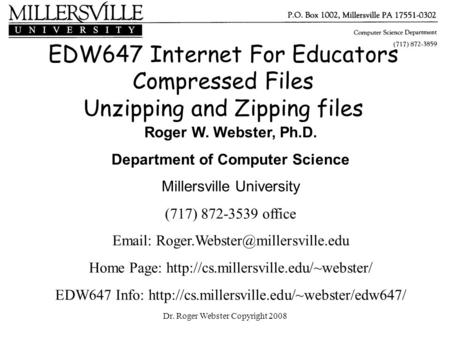 MILLERSVILLE
UNIVERSITY

P.O. Box 1002, Millersville PA 17551-0302

Computer Science Department

(717) 872-3859

EDW647 Internet For Educators
Compressed Files
Unzipping and Zipping files

Roger W. Webster, Ph.D.

Department of Computer Science

Millersville University

(717) 872-3539 office

Email: Roger.Webster@millersville.edu

Home Page: http://cs.millersville.edu/~webster/

EDW647 Info: http://cs.millersville.edu/~webster/edw647/

Dr. Roger Webster Copyright 2008